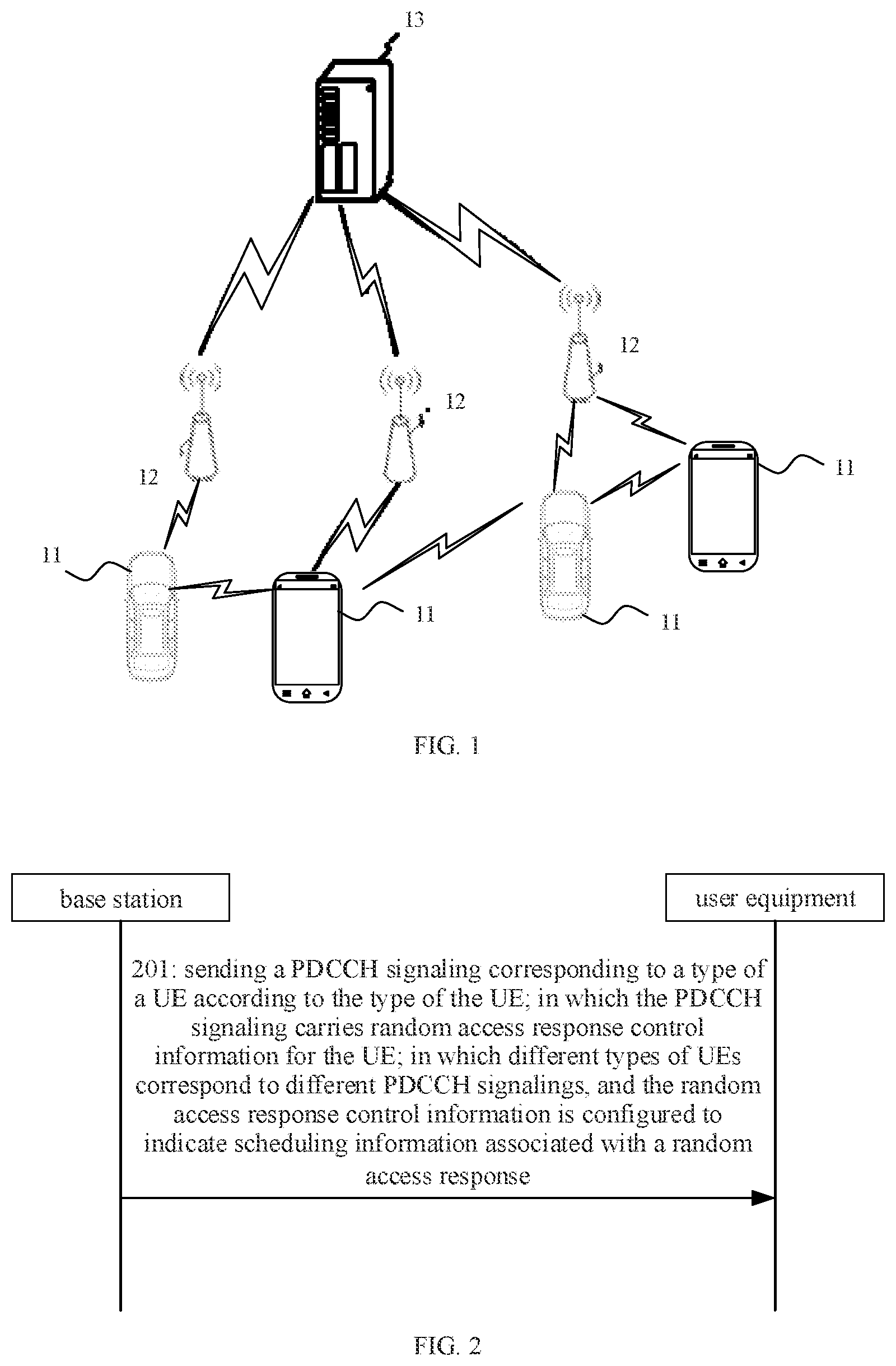 13

12

12

12

11

11

11

11

FIG. 1

base station

user equipment

201: sending a PDCCH signaling corresponding to a type of a UE according to the type of the UE; in which the PDCCH signaling carries random access response control information for the UE; in which different types of UEs correspond to different PDCCH signalings, and the random access response control information is configured to indicate scheduling information associated with a random access response

FIG. 2